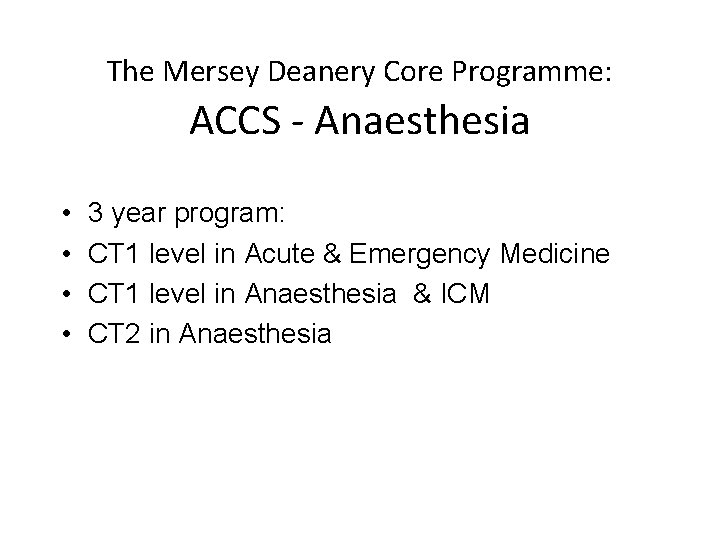 The Mersey Deanery Core Programme:
ACCS - Anaesthesia

• 3 year program:
• CT1 level in Acute & Emergency Medicine
• CT1 level in Anaesthesia & ICM
• CT2 in Anaesthesia